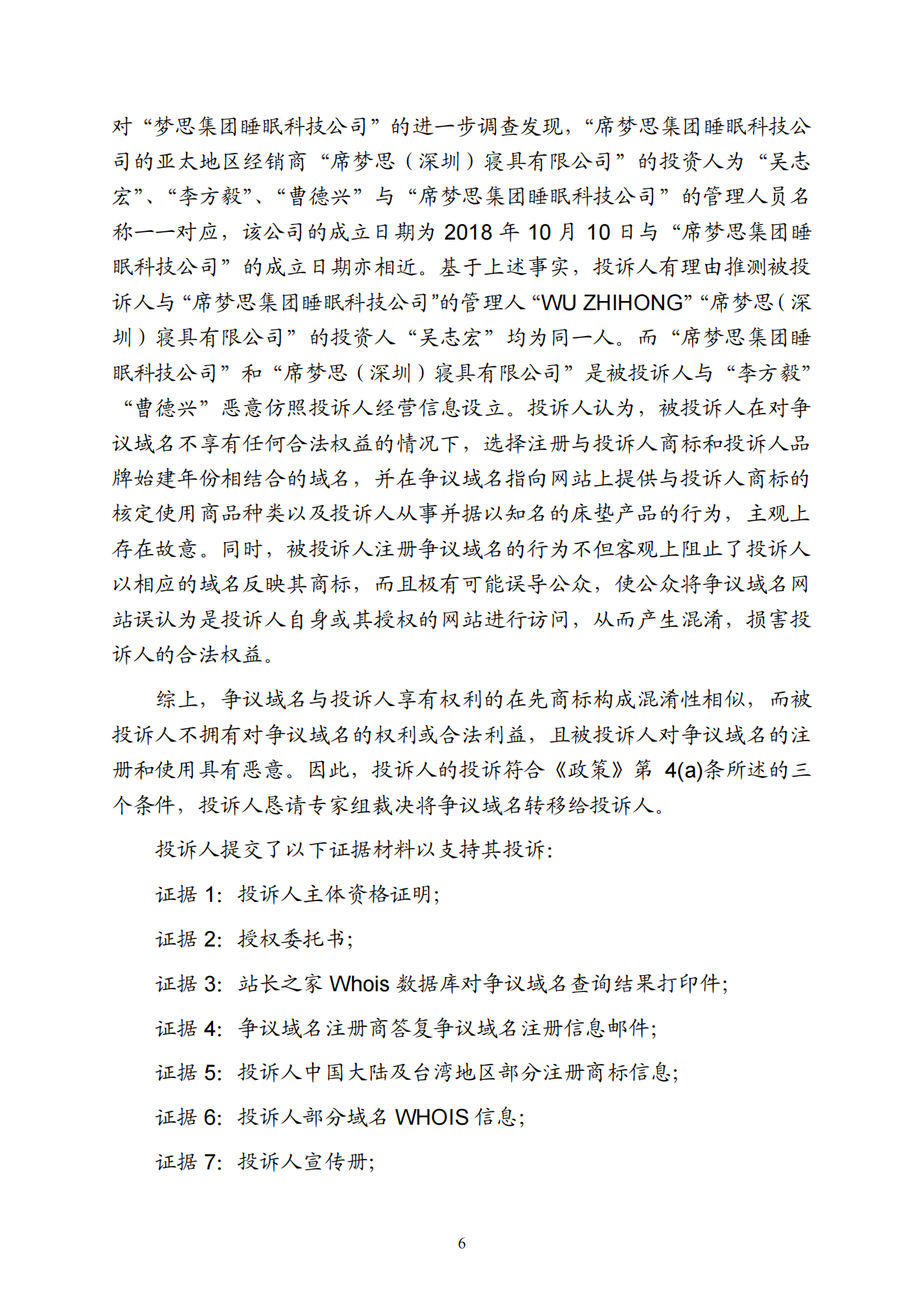 对“梦思集团睡眠科技公司”的进一步调查发现，“席梦思集团睡眠科技公司的亚太地区经销商“席梦思（深圳）寝具有限公司”的投资人为“吴志宏”、“李方毅”、“曹德兴”与“席梦思集团睡眠科技公司”的管理人员名称一一对应，该公司的成立日期为 2018 年 10 月 10 日与“席梦思集团睡眠科技公司”的成立日期亦相近。基于上述事实，投诉人有理由推测被投诉人与“席梦思集团睡眠科技公司”的管理人“WU ZHIHONG”“席梦思（深圳）寝具有限公司”的投资人“吴志宏”均为同一人。而“席梦思集团睡眠科技公司”和“席梦思（深圳）寝具有限公司”是被投诉人与“李方毅”“曹德兴”恶意仿照投诉人经营信息设立。投诉人认为，被投诉人在对争议域名不享有任何合法权益的情况下，选择注册与投诉人商标和投诉人品牌始建年份相结合的域名，并在争议域名指向网站上提供与投诉人商标的核定使用商品种类以及投诉人从事并据以知名的床垫产品的行为，主观上存在故意。同时，被投诉人注册争议域名的行为不但客观上阻止了投诉人以相应的域名反映其商标，而且极有可能误导公众，使公众将争议域名网站误认为是投诉人自身或其授权的网站进行访问，从而产生混淆，损害投诉人的合法权益。

综上，争议域名与投诉人享有权利的在先商标构成混淆性相似，而被投诉人不拥有对争议域名的权利或合法利益，且被投诉人对争议域名的注册和使用具有恶意。因此，投诉人的投诉符合《政策》第 4(a)条所述的三个条件，投诉人恳请专家组裁决将争议域名转移给投诉人。

投诉人提交了以下证据材料以支持其投诉：

证据 1：投诉人主体资格证明；

证据 2：授权委托书；

证据 3：站长之家 Whois 数据库对争议域名查询结果打印件；

证据 4：争议域名注册商答复争议域名注册信息邮件；

证据 5：投诉人中国大陆及台湾地区部分注册商标信息；

证据 6：投诉人部分域名 WHOIS 信息；

证据 7：投诉人宣传册；

6